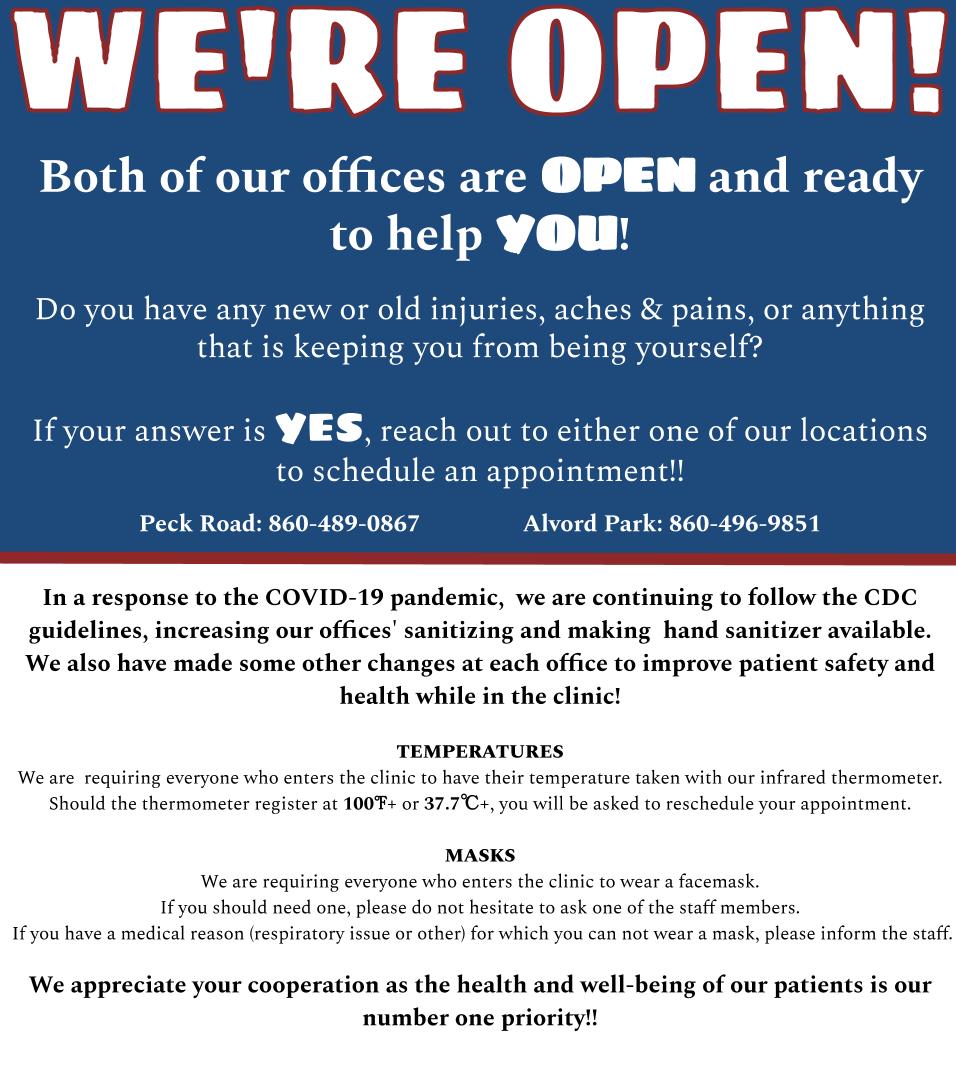 WE'RE OPEN!

Both of our offices are OPEN and ready to help YOU!

Do you have any new or old injuries, aches & pains, or anything that is keeping you from being yourself?

If your answer is YES, reach out to either one of our locations to schedule an appointment!!

Peck Road: 860-489-0867 Alvord Park: 860-496-9851

In a response to the COVID-19 pandemic, we are continuing to follow the CDC guidelines, increasing our offices' sanitizing and making hand sanitizer available. We also have made some other changes at each office to improve patient safety and health while in the clinic!

TEMPERATURES

We are requiring everyone who enters the clinic to have their temperature taken with our infrared thermometer. Should the thermometer register at 100℉+ or 37.7℃+, you will be asked to reschedule your appointment.

MASKS

We are requiring everyone who enters the clinic to wear a facemask.
If you should need one, please do not hesitate to ask one of the staff members.
If you have a medical reason (respiratory issue or other) for which you can not wear a mask, please inform the staff.

We appreciate your cooperation as the health and well-being of our patients is our number one priority!!